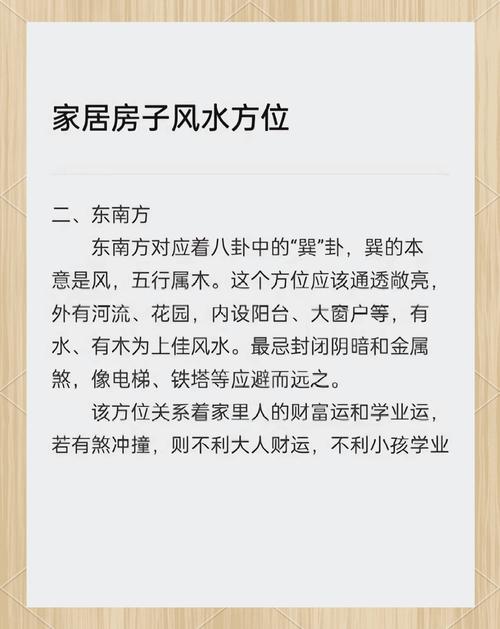 家居房子风水方位

二、东南方

东南方对应着八卦中的“巽”卦，巽的本意是风，五行属木。这个方位应该通透敞亮，外有河流、花园，内设阳台、大窗户等，有水、有木为上佳风水。最忌封闭阴暗和金属煞，像电梯、铁塔等应避而远之。

该方位关系着家里人的财富运和学业运，若有煞冲撞，则不利大人财运，不利小孩学业